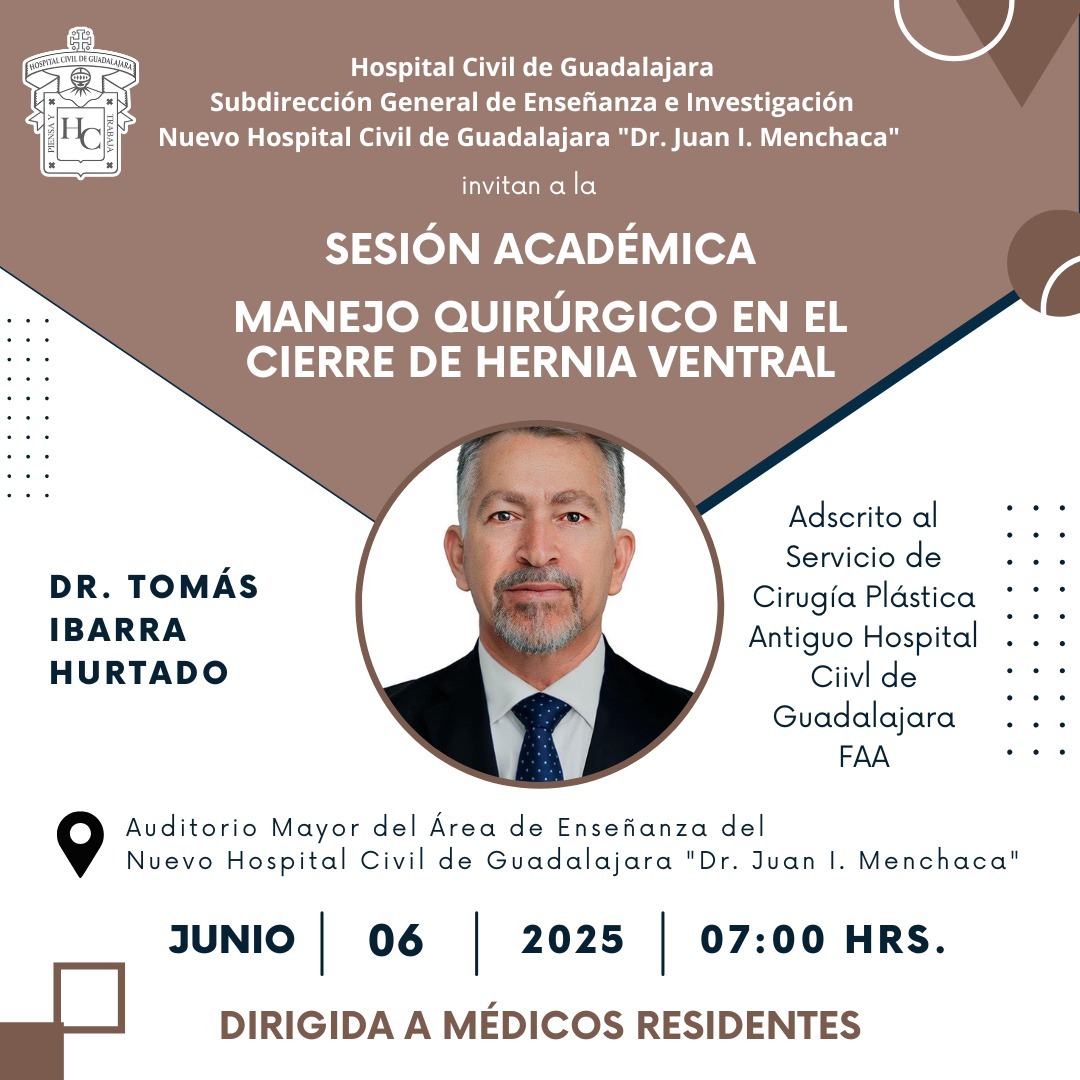 HOSPITAL CIVIL DE GUADALAJARA
PIENSA Y TRABAJA
HC

Hospital Civil de Guadalajara
Subdirección General de Enseñanza e Investigación
Nuevo Hospital Civil de Guadalajara "Dr. Juan I. Menchaca"

invitan a la

SESIÓN ACADÉMICA

MANEJO QUIRÚRGICO EN EL CIERRE DE HERNIA VENTRAL

DR. TOMÁS IBARRA HURTADO

Adscrito al Servicio de Cirugía Plástica Antiguo Hospital Ciivl de Guadalajara FAA

Auditorio Mayor del Área de Enseñanza del Nuevo Hospital Civil de Guadalajara "Dr. Juan I. Menchaca"

JUNIO | 06 | 2025 | 07:00 HRS.

DIRIGIDA A MÉDICOS RESIDENTES